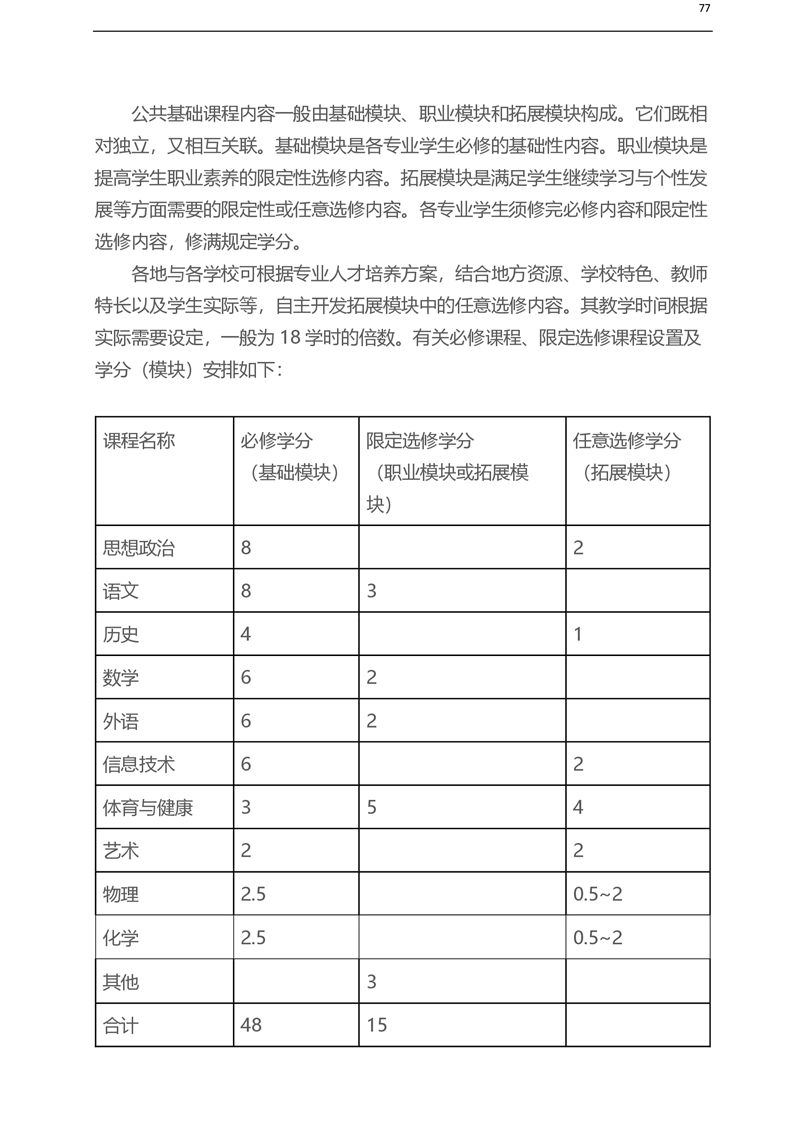 77

公共基础课程内容一般由基础模块、职业模块和拓展模块构成。它们既相对独立，又相互关联。基础模块是各专业学生必修的基础性内容。职业模块是提高学生职业素养的限定性选修内容。拓展模块是满足学生继续学习与个性发展等方面需要的限定性或任意选修内容。各专业学生须修完必修内容和限定性选修内容，修满规定学分。

各地与各学校可根据专业人才培养方案，结合地方资源、学校特色、教师特长以及学生实际等，自主开发拓展模块中的任意选修内容。其教学时间根据实际需要设定，一般为 18 学时的倍数。有关必修课程、限定选修课程设置及学分（模块）安排如下：

| 课程名称 | 必修学分（基础模块） | 限定选修学分（职业模块或拓展模块） | 任意选修学分（拓展模块） |
|---|---|---|---|
| 思想政治 | 8 | | 2 |
| 语文 | 8 | 3 | |
| 历史 | 4 | | 1 |
| 数学 | 6 | 2 | |
| 外语 | 6 | 2 | |
| 信息技术 | 6 | | 2 |
| 体育与健康 | 3 | 5 | 4 |
| 艺术 | 2 | | 2 |
| 物理 | 2.5 | | 0.5~2 |
| 化学 | 2.5 | | 0.5~2 |
| 其他 | | 3 | |
| 合计 | 48 | 15 | |